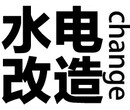 水电
改造
change